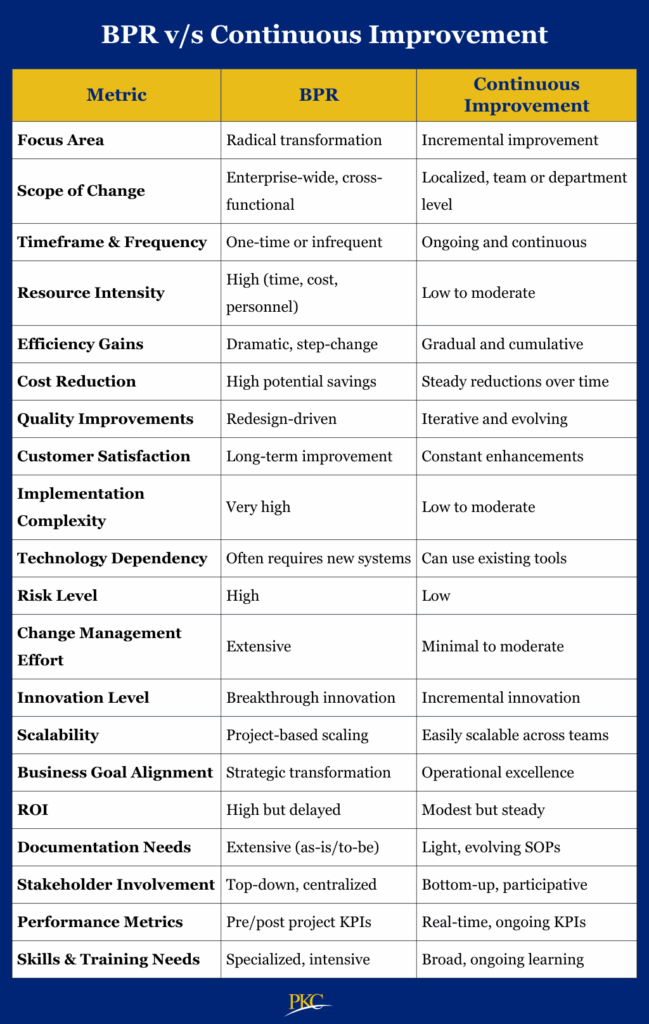 BPR v/s Continuous Improvement

| Metric | BPR | Continuous Improvement |
|---|---|---|
| Focus Area | Radical transformation | Incremental improvement |
| Scope of Change | Enterprise-wide, cross-functional | Localized, team or department level |
| Timeframe & Frequency | One-time or infrequent | Ongoing and continuous |
| Resource Intensity | High (time, cost, personnel) | Low to moderate |
| Efficiency Gains | Dramatic, step-change | Gradual and cumulative |
| Cost Reduction | High potential savings | Steady reductions over time |
| Quality Improvements | Redesign-driven | Iterative and evolving |
| Customer Satisfaction | Long-term improvement | Constant enhancements |
| Implementation Complexity | Very high | Low to moderate |
| Technology Dependency | Often requires new systems | Can use existing tools |
| Risk Level | High | Low |
| Change Management Effort | Extensive | Minimal to moderate |
| Innovation Level | Breakthrough innovation | Incremental innovation |
| Scalability | Project-based scaling | Easily scalable across teams |
| Business Goal Alignment | Strategic transformation | Operational excellence |
| ROI | High but delayed | Modest but steady |
| Documentation Needs | Extensive (as-is/to-be) | Light, evolving SOPs |
| Stakeholder Involvement | Top-down, centralized | Bottom-up, participative |
| Performance Metrics | Pre/post project KPIs | Real-time, ongoing KPIs |
| Skills & Training Needs | Specialized, intensive | Broad, ongoing learning |

PKC